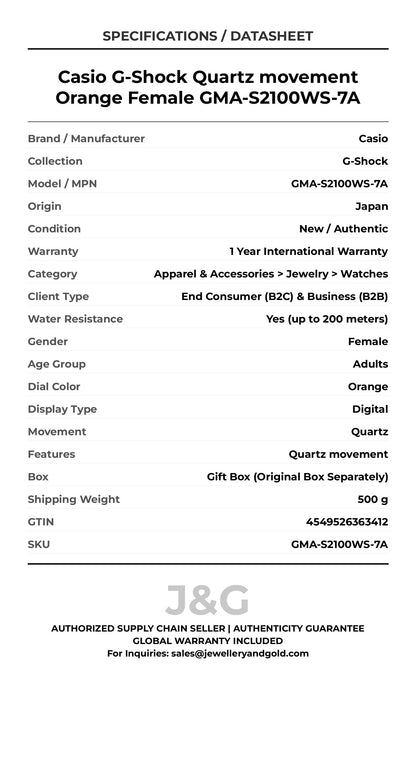 SPECIFICATIONS / DATASHEET

Casio G-Shock Quartz movement Orange Female GMA-S2100WS-7A

| | |
|---|---|
| Brand / Manufacturer | Casio |
| Collection | G-Shock |
| Model / MPN | GMA-S2100WS-7A |
| Origin | Japan |
| Condition | New / Authentic |
| Warranty | 1 Year International Warranty |
| Category | Apparel & Accessories > Jewelry > Watches |
| Client Type | End Consumer (B2C) & Business (B2B) |
| Water Resistance | Yes (up to 200 meters) |
| Gender | Female |
| Age Group | Adults |
| Dial Color | Orange |
| Display Type | Digital |
| Movement | Quartz |
| Features | Quartz movement |
| Box | Gift Box (Original Box Separately) |
| Shipping Weight | 500 g |
| GTIN | 4549526363412 |
| SKU | GMA-S2100WS-7A |

J&G

AUTHORIZED SUPPLY CHAIN SELLER | AUTHENTICITY GUARANTEE
GLOBAL WARRANTY INCLUDED
For Inquiries: sales@jewelleryandgold.com